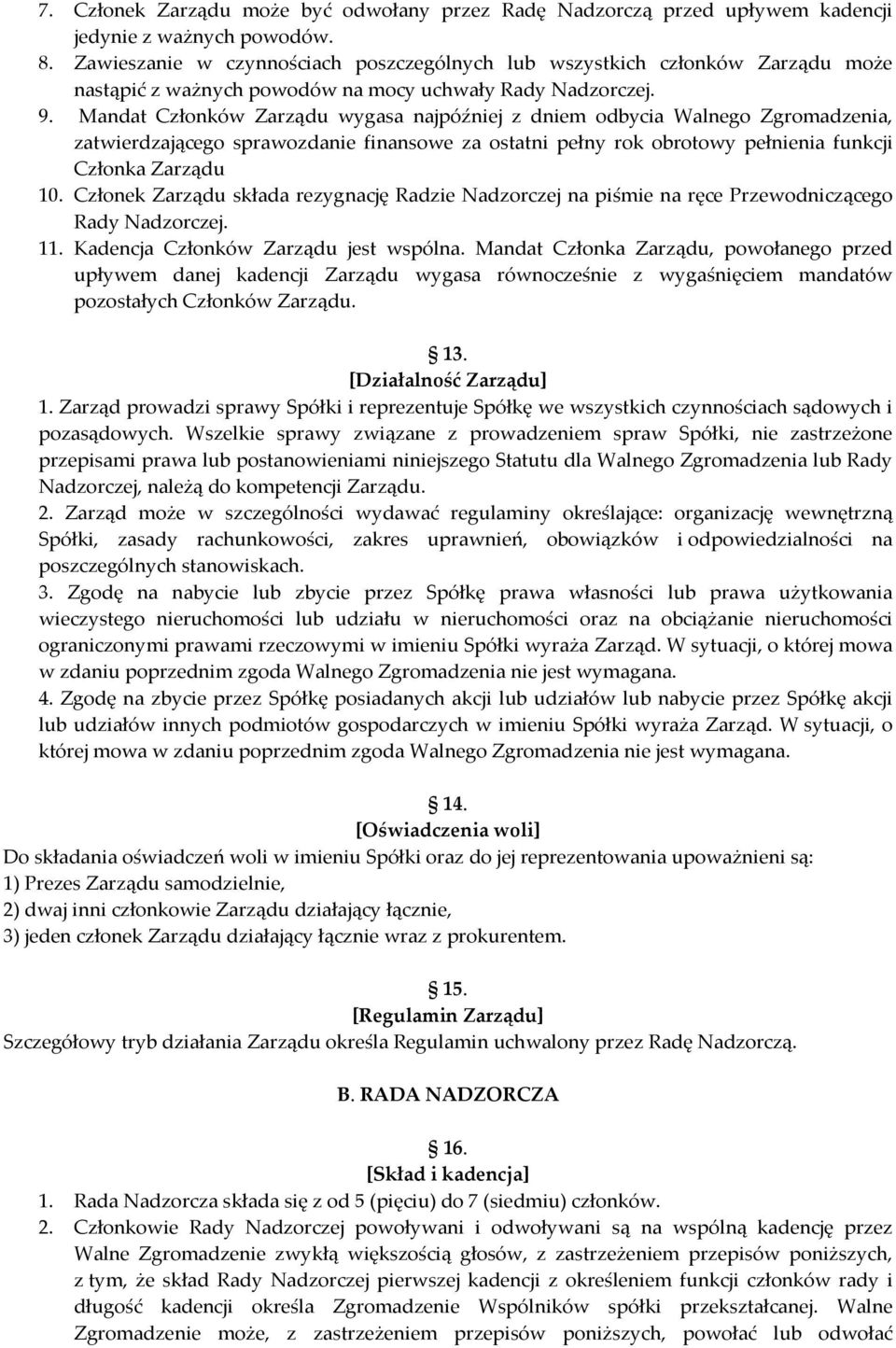 7. Członek Zarządu może być odwołany przez Radę Nadzorczą przed upływem kadencji jedynie z ważnych powodów.
8. Zawieszanie w czynnościach poszczególnych lub wszystkich członków Zarządu może nastąpić z ważnych powodów na mocy uchwały Rady Nadzorczej.
9. Mandat Członków Zarządu wygasa najpóźniej z dniem odbycia Walnego Zgromadzenia, zatwierdzającego sprawozdanie finansowe za ostatni pełny rok obrotowy pełnienia funkcji Członka Zarządu
10. Członek Zarządu składa rezygnację Radzie Nadzorczej na piśmie na ręce Przewodniczącego Rady Nadzorczej.
11. Kadencja Członków Zarządu jest wspólna. Mandat Członka Zarządu, powołanego przed upływem danej kadencji Zarządu wygasa równocześnie z wygaśnięciem mandatów pozostałych Członków Zarządu.

§ 13.
[Działalność Zarządu]
1. Zarząd prowadzi sprawy Spółki i reprezentuje Spółkę we wszystkich czynnościach sądowych i pozasądowych. Wszelkie sprawy związane z prowadzeniem spraw Spółki, nie zastrzeżone przepisami prawa lub postanowieniami niniejszego Statutu dla Walnego Zgromadzenia lub Rady Nadzorczej, należą do kompetencji Zarządu.
2. Zarząd może w szczególności wydawać regulaminy określające: organizację wewnętrzną Spółki, zasady rachunkowości, zakres uprawnień, obowiązków i odpowiedzialności na poszczególnych stanowiskach.
3. Zgodę na nabycie lub zbycie przez Spółkę prawa własności lub prawa użytkowania wieczystego nieruchomości lub udziału w nieruchomości oraz na obciążanie nieruchomości ograniczonymi prawami rzeczowymi w imieniu Spółki wyraża Zarząd. W sytuacji, o której mowa w zdaniu poprzednim zgoda Walnego Zgromadzenia nie jest wymagana.
4. Zgodę na zbycie przez Spółkę posiadanych akcji lub udziałów lub nabycie przez Spółkę akcji lub udziałów innych podmiotów gospodarczych w imieniu Spółki wyraża Zarząd. W sytuacji, o której mowa w zdaniu poprzednim zgoda Walnego Zgromadzenia nie jest wymagana.

§ 14.
[Oświadczenia woli]
Do składania oświadczeń woli w imieniu Spółki oraz do jej reprezentowania upoważnieni są:
1) Prezes Zarządu samodzielnie,
2) dwaj inni członkowie Zarządu działający łącznie,
3) jeden członek Zarządu działający łącznie wraz z prokurentem.

§ 15.
[Regulamin Zarządu]
Szczegółowy tryb działania Zarządu określa Regulamin uchwalony przez Radę Nadzorczą.

B. RADA NADZORCZA

§ 16.
[Skład i kadencja]
1. Rada Nadzorcza składa się z od 5 (pięciu) do 7 (siedmiu) członków.
2. Członkowie Rady Nadzorczej powoływani i odwoływani są na wspólną kadencję przez Walne Zgromadzenie zwykłą większością głosów, z zastrzeżeniem przepisów poniższych, z tym, że skład Rady Nadzorczej pierwszej kadencji z określeniem funkcji członków rady i długość kadencji określa Zgromadzenie Wspólników spółki przekształcanej. Walne Zgromadzenie może, z zastrzeżeniem przepisów poniższych, powołać lub odwołać